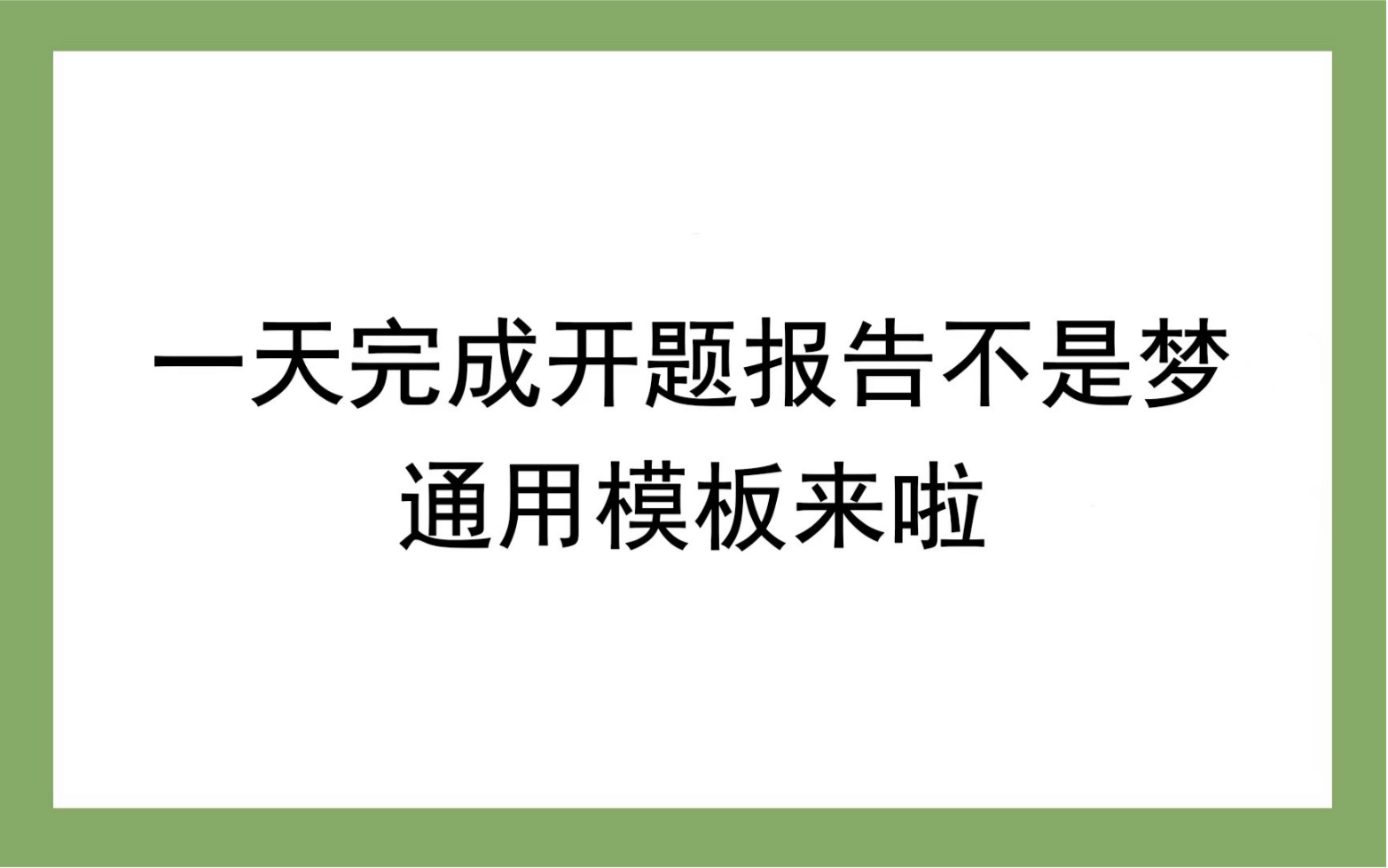 一天完成开题报告不是梦
通用模板来啦